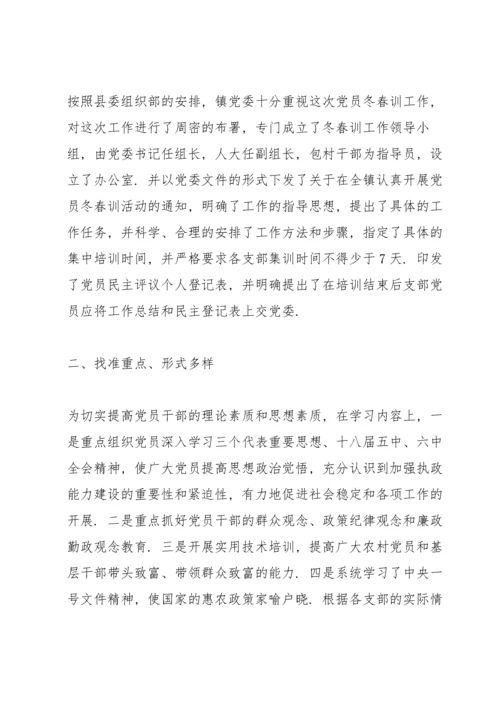 按照县委组织部的安排，镇党委十分重视这次党员冬春训工作，对这次工作进行了周密的布署，专门成立了冬春训工作领导小组，由党委书记任组长，人大任副组长，包村干部为指导员，设立了办公室．并以党委文件的形式下发了关于在全镇认真开展党员冬春训活动的通知，明确了工作的指导思想，提出了具体的工作任务，并科学、合理的安排了工作方法和步骤，指定了具体的集中培训时间，并严格要求各支部集训时间不得少于7天．印发了党员民主评议个人登记表，并明确提出了在培训结束后支部党员应将工作总结和民主登记表上交党委．

二、找准重点、形式多样

为切实提高党员干部的理论素质和思想素质，在学习内容上，一是重点组织党员深入学习三个代表重要思想、十八届五中、六中全会精神，使广大党员提高思想政治觉悟，充分认识到加强执政能力建设的重要性和紧迫性，有力地促进社会稳定和各项工作的开展．二是重点抓好党员干部的群众观念、政策纪律观念和廉政勤政观念教育．三是开展实用技术培训，提高广大农村党员和基层干部带头致富、带领群众致富的能力．四是系统学习了中央一号文件精神，使国家的惠农政策家喻户晓．根据各支部的实际情